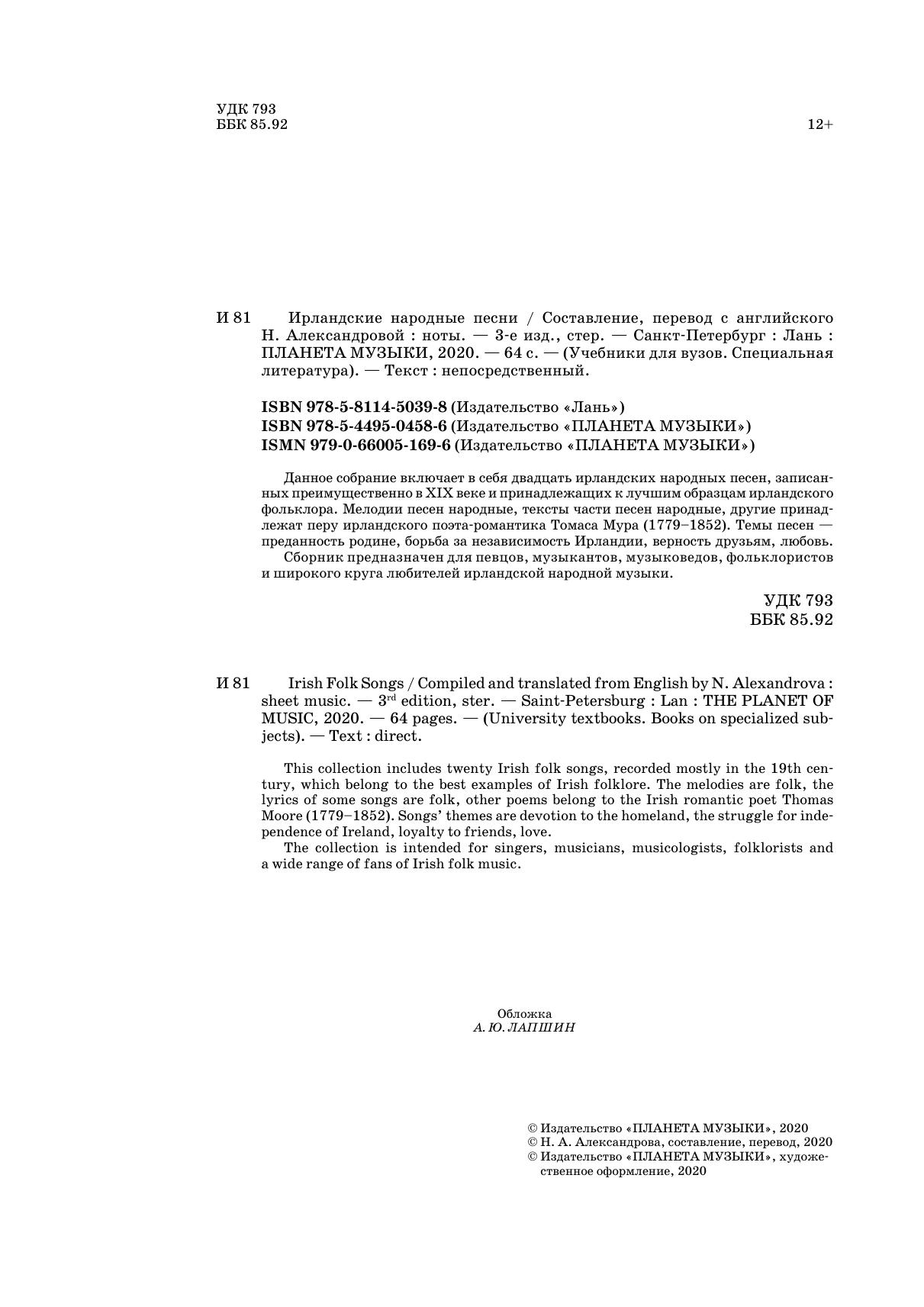 УДК 793
ББК 85.92

12+

И 81 Ирландские народные песни / Составление, перевод с английского Н. Александровой : ноты. — 3-е изд., стер. — Санкт-Петербург : Лань : ПЛАНЕТА МУЗЫКИ, 2020. — 64 с. — (Учебники для вузов. Специальная литература). — Текст : непосредственный.

ISBN 978-5-8114-5039-8 (Издательство «Лань»)
ISBN 978-5-4495-0458-6 (Издательство «ПЛАНЕТА МУЗЫКИ»)
ISMN 979-0-66005-169-6 (Издательство «ПЛАНЕТА МУЗЫКИ»)

Данное собрание включает в себя двадцать ирландских народных песен, записанных преимущественно в XIX веке и принадлежащих к лучшим образцам ирландского фольклора. Мелодии песен народные, тексты части песен народные, другие принадлежат перу ирландского поэта-романтика Томаса Мура (1779–1852). Темы песен — преданность родине, борьба за независимость Ирландии, верность друзьям, любовь.
Сборник предназначен для певцов, музыкантов, музыковедов, фольклористов и широкого круга любителей ирландской народной музыки.

УДК 793
ББК 85.92

И 81 Irish Folk Songs / Compiled and translated from English by N. Alexandrova : sheet music. — 3$^{rd}$ edition, ster. — Saint-Petersburg : Lan : THE PLANET OF MUSIC, 2020. — 64 pages. — (University textbooks. Books on specialized subjects). — Text : direct.

This collection includes twenty Irish folk songs, recorded mostly in the 19th century, which belong to the best examples of Irish folklore. The melodies are folk, the lyrics of some songs are folk, other poems belong to the Irish romantic poet Thomas Moore (1779–1852). Songs' themes are devotion to the homeland, the struggle for independence of Ireland, loyalty to friends, love.
The collection is intended for singers, musicians, musicologists, folklorists and a wide range of fans of Irish folk music.

Обложка
А. Ю. ЛАПШИН

© Издательство «ПЛАНЕТА МУЗЫКИ», 2020
© Н. А. Александрова, составление, перевод, 2020
© Издательство «ПЛАНЕТА МУЗЫКИ», художественное оформление, 2020